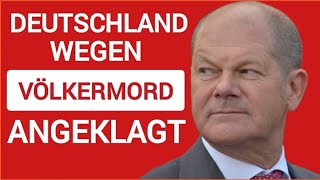 DEUTSCHLAND WEGEN

VÖLKERMORD

ANGEKLAGT